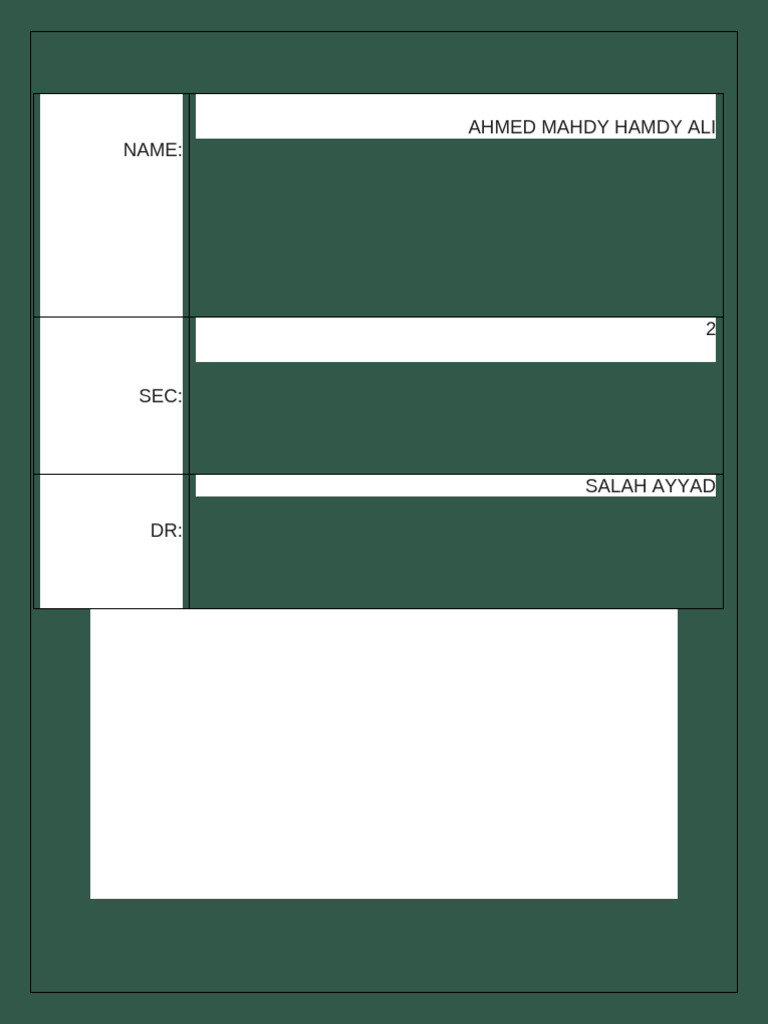 NAME:
AHMED MAHDY HAMDY ALI

SEC:
2

DR:
SALAH AYYAD